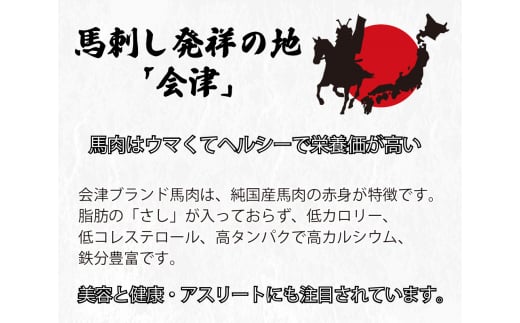 馬刺し発祥の地
「会津」

馬肉はウマくてヘルシーで栄養価が高い

会津ブランド馬肉は、純国産馬肉の赤身が特徴です。脂肪の「さし」が入っておらず、低カロリー、低コレステロール、高タンパクで高カルシウム、鉄分豊富です。

美容と健康・アスリートにも注目されています。